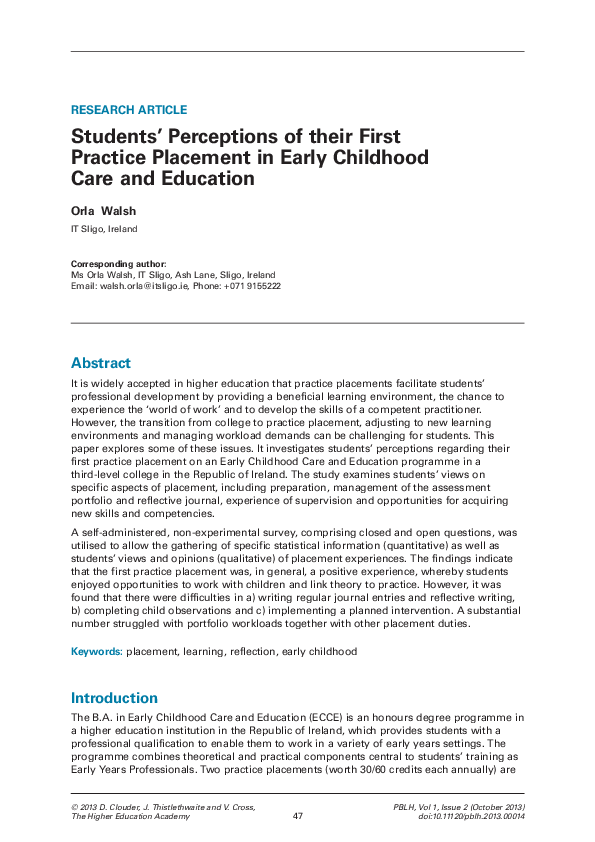 RESEARCH ARTICLE

Students' Perceptions of their First Practice Placement in Early Childhood Care and Education

Orla Walsh

IT Sligo, Ireland

Corresponding author:
Ms Orla Walsh, IT Sligo, Ash Lane, Sligo, Ireland
Email: walsh.orla@itsligo.ie, Phone: +071 9155222

Abstract

It is widely accepted in higher education that practice placements facilitate students' professional development by providing a beneficial learning environment, the chance to experience the 'world of work' and to develop the skills of a competent practitioner. However, the transition from college to practice placement, adjusting to new learning environments and managing workload demands can be challenging for students. This paper explores some of these issues. It investigates students' perceptions regarding their first practice placement on an Early Childhood Care and Education programme in a third-level college in the Republic of Ireland. The study examines students' views on specific aspects of placement, including preparation, management of the assessment portfolio and reflective journal, experience of supervision and opportunities for acquiring new skills and competencies.

A self-administered, non-experimental survey, comprising closed and open questions, was utilised to allow the gathering of specific statistical information (quantitative) as well as students' views and opinions (qualitative) of placement experiences. The findings indicate that the first practice placement was, in general, a positive experience, whereby students enjoyed opportunities to work with children and link theory to practice. However, it was found that there were difficulties in a) writing regular journal entries and reflective writing, b) completing child observations and c) implementing a planned intervention. A substantial number struggled with portfolio workloads together with other placement duties.

Keywords: placement, learning, reflection, early childhood

Introduction

The B.A. in Early Childhood Care and Education (ECCE) is an honours degree programme in a higher education institution in the Republic of Ireland, which provides students with a professional qualification to enable them to work in a variety of early years settings. The programme combines theoretical and practical components central to students' training as Early Years Professionals. Two practice placements (worth 30/60 credits each annually) are

© 2013 D. Clouder, J. Thistlethwaite and V. Cross, The Higher Education Academy

47

PBLH, Vol 1, Issue 2 (October 2013)
doi:10.11120/pblh.2013.00014